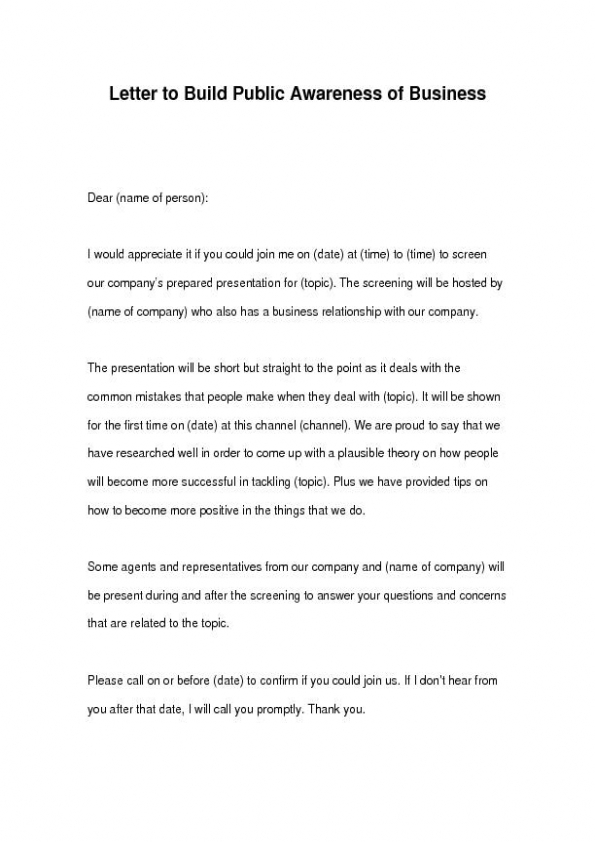 Letter to Build Public Awareness of Business

Dear (name of person):

I would appreciate it if you could join me on (date) at (time) to (time) to screen our company's prepared presentation for (topic). The screening will be hosted by (name of company) who also has a business relationship with our company.

The presentation will be short but straight to the point as it deals with the common mistakes that people make when they deal with (topic). It will be shown for the first time on (date) at this channel (channel). We are proud to say that we have researched well in order to come up with a plausible theory on how people will become more successful in tackling (topic). Plus we have provided tips on how to become more positive in the things that we do.

Some agents and representatives from our company and (name of company) will be present during and after the screening to answer your questions and concerns that are related to the topic.

Please call on or before (date) to confirm if you could join us. If I don't hear from you after that date, I will call you promptly. Thank you.